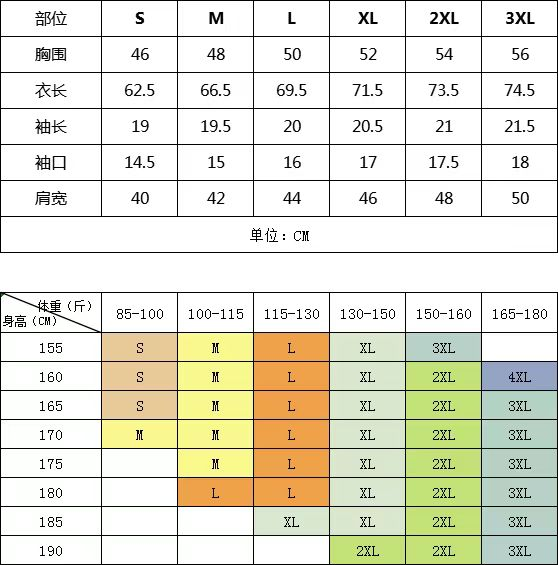 | 部位 | S | M | L | XL | 2XL | 3XL |
|---|---|---|---|---|---|---|
| 胸围 | 46 | 48 | 50 | 52 | 54 | 56 |
| 衣长 | 62.5 | 66.5 | 69.5 | 71.5 | 73.5 | 74.5 |
| 袖长 | 19 | 19.5 | 20 | 20.5 | 21 | 21.5 |
| 袖口 | 14.5 | 15 | 16 | 17 | 17.5 | 18 |
| 肩宽 | 40 | 42 | 44 | 46 | 48 | 50 |
| 单位：CM | | | | | | |

| 体重（斤） 身高（CM） | 85-100 | 100-115 | 115-130 | 130-150 | 150-160 | 165-180 |
|---|---|---|---|---|---|---|
| 155 | S | M | L | XL | 3XL | |
| 160 | S | M | L | XL | 2XL | 4XL |
| 165 | S | M | L | XL | 2XL | 3XL |
| 170 | M | M | L | XL | 2XL | 3XL |
| 175 | | M | L | XL | 2XL | 3XL |
| 180 | | L | L | XL | 2XL | 3XL |
| 185 | | | XL | XL | 2XL | 3XL |
| 190 | | | | 2XL | 2XL | 3XL |